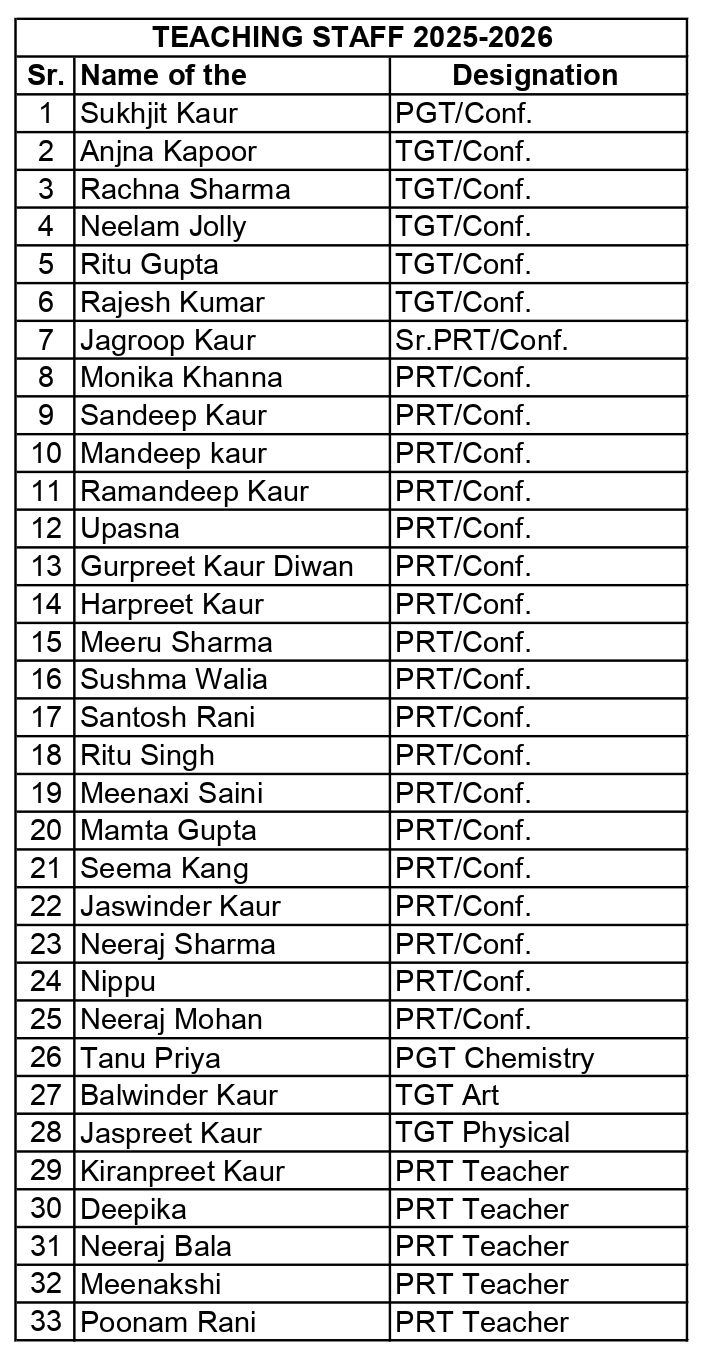 TEACHING STAFF 2025-2026

| Sr. | Name of the | Designation |
|---|---|---|
| 1 | Sukhjit Kaur | PGT/Conf. |
| 2 | Anjna Kapoor | TGT/Conf. |
| 3 | Rachna Sharma | TGT/Conf. |
| 4 | Neelam Jolly | TGT/Conf. |
| 5 | Ritu Gupta | TGT/Conf. |
| 6 | Rajesh Kumar | TGT/Conf. |
| 7 | Jagroop Kaur | Sr.PRT/Conf. |
| 8 | Monika Khanna | PRT/Conf. |
| 9 | Sandeep Kaur | PRT/Conf. |
| 10 | Mandeep kaur | PRT/Conf. |
| 11 | Ramandeep Kaur | PRT/Conf. |
| 12 | Upasna | PRT/Conf. |
| 13 | Gurpreet Kaur Diwan | PRT/Conf. |
| 14 | Harpreet Kaur | PRT/Conf. |
| 15 | Meeru Sharma | PRT/Conf. |
| 16 | Sushma Walia | PRT/Conf. |
| 17 | Santosh Rani | PRT/Conf. |
| 18 | Ritu Singh | PRT/Conf. |
| 19 | Meenaxi Saini | PRT/Conf. |
| 20 | Mamta Gupta | PRT/Conf. |
| 21 | Seema Kang | PRT/Conf. |
| 22 | Jaswinder Kaur | PRT/Conf. |
| 23 | Neeraj Sharma | PRT/Conf. |
| 24 | Nippu | PRT/Conf. |
| 25 | Neeraj Mohan | PRT/Conf. |
| 26 | Tanu Priya | PGT Chemistry |
| 27 | Balwinder Kaur | TGT Art |
| 28 | Jaspreet Kaur | TGT Physical |
| 29 | Kiranpreet Kaur | PRT Teacher |
| 30 | Deepika | PRT Teacher |
| 31 | Neeraj Bala | PRT Teacher |
| 32 | Meenakshi | PRT Teacher |
| 33 | Poonam Rani | PRT Teacher |